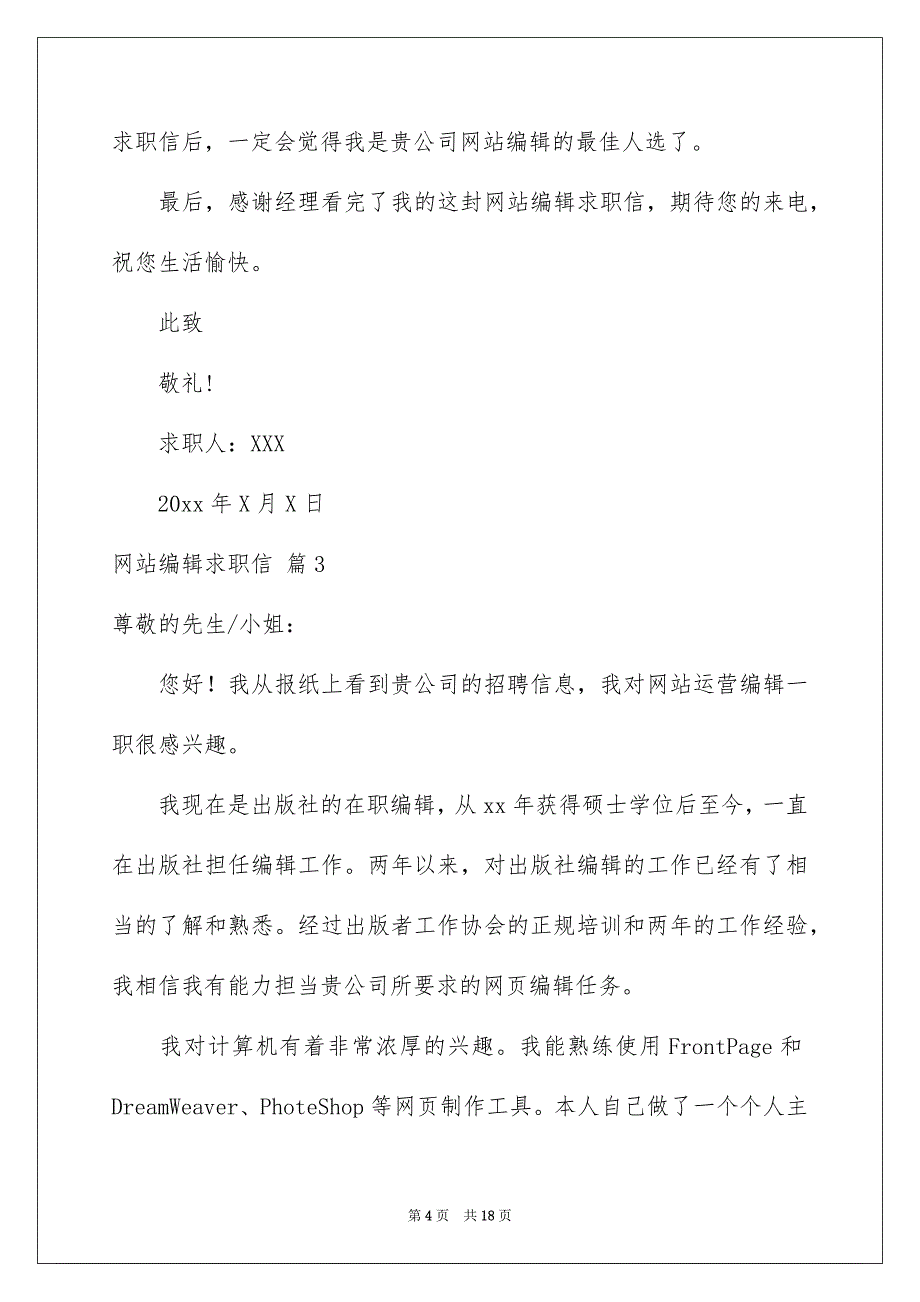 求职信后，一定会觉得我是贵公司网站编辑的最佳人选了。

最后，感谢经理看完了我的这封网站编辑求职信，期待您的来电，祝您生活愉快。

此致

敬礼!

求职人：XXX

20xx 年 X 月 X 日

网站编辑求职信 篇 3

尊敬的先生/小姐：

您好！我从报纸上看到贵公司的招聘信息，我对网站运营编辑一职很感兴趣。

我现在是出版社的在职编辑，从 xx 年获得硕士学位后至今，一直在出版社担任编辑工作。两年以来，对出版社编辑的工作已经有了相当的了解和熟悉。经过出版者工作协会的正规培训和两年的工作经验，我相信我有能力担当贵公司所要求的网页编辑任务。

我对计算机有着非常浓厚的兴趣。我能熟练使用 FrontPage 和 DreamWeaver、PhoteShop 等网页制作工具。本人自己做了一个个人主

第 4 页 共 18 页